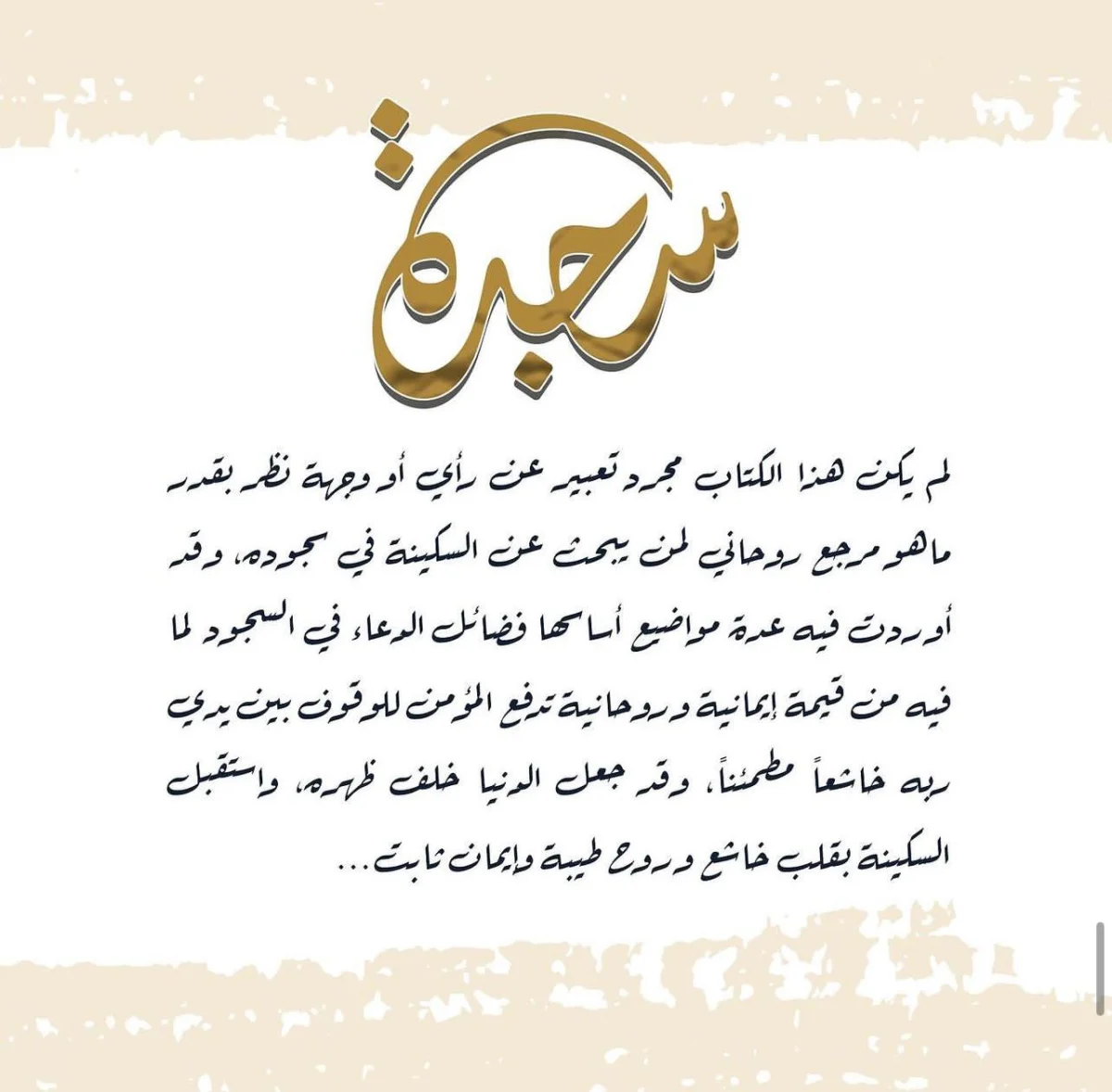 سجدة

لم يكن هذا الكتاب مجرد تعبير عن رأي أو وجهة نظر بقدر ماهو مرجع روحاني لمن يبحث عن السكينة في سجوده، وقد أوردت فيه عدة مواضيع أساسها فضائل الدعاء في السجود لما فيه من قيمة إيمانية وروحانية تدفع المؤمن للوقوف بين يدي ربه خاشعاً مطمئناً، وقد جعل الدنيا خلف ظهره، واستقبل السكينة بقلب خاشع وروح طيبة وإيمان ثابت...